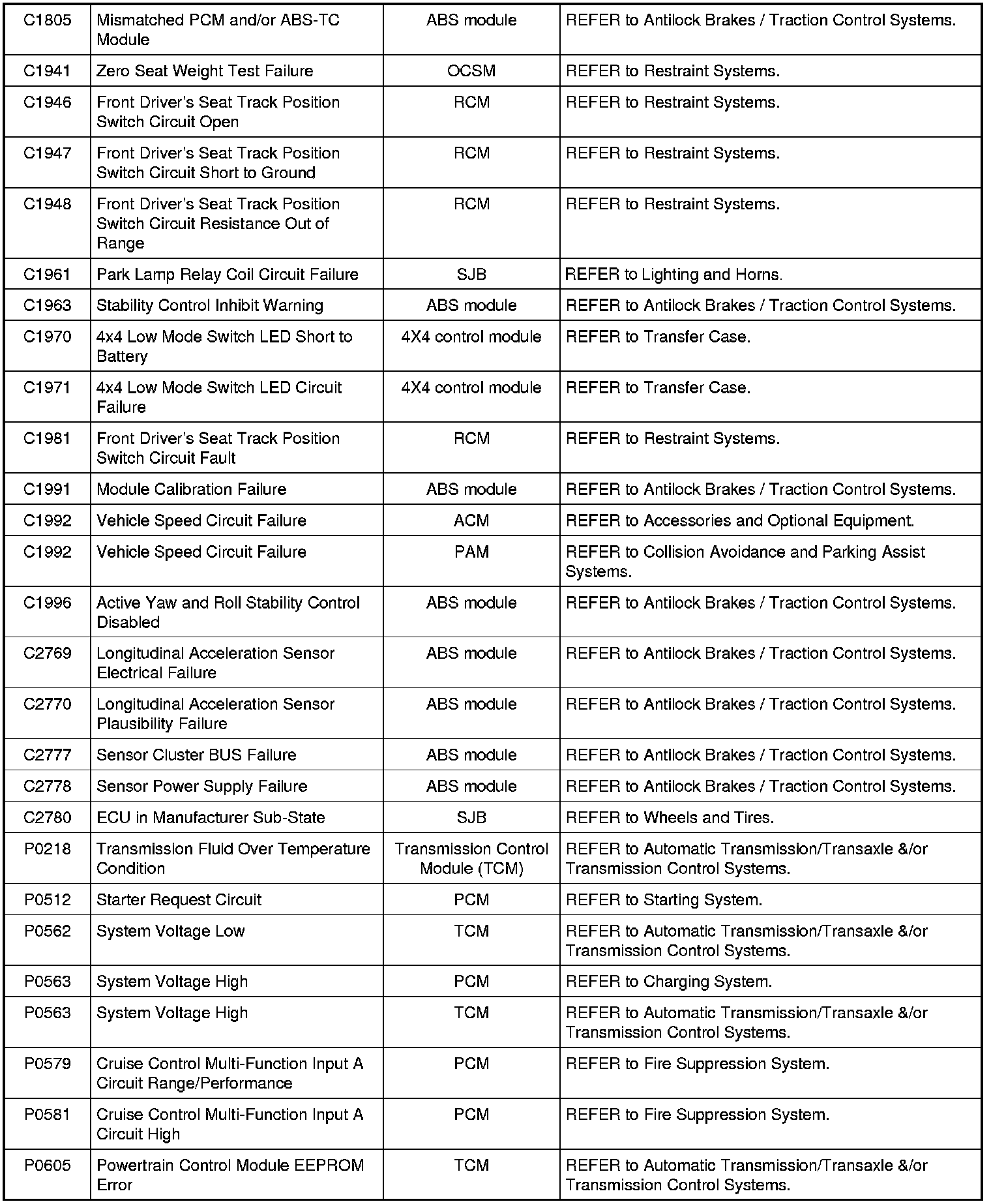 | | | | |
|---|---|---|---|
| C1805 | Mismatched PCM and/or ABS-TC Module | ABS module | REFER to Antilock Brakes / Traction Control Systems. |
| C1941 | Zero Seat Weight Test Failure | OCSM | REFER to Restraint Systems. |
| C1946 | Front Driver's Seat Track Position Switch Circuit Open | RCM | REFER to Restraint Systems. |
| C1947 | Front Driver's Seat Track Position Switch Circuit Short to Ground | RCM | REFER to Restraint Systems. |
| C1948 | Front Driver's Seat Track Position Switch Circuit Resistance Out of Range | RCM | REFER to Restraint Systems. |
| C1961 | Park Lamp Relay Coil Circuit Failure | SJB | REFER to Lighting and Horns. |
| C1963 | Stability Control Inhibit Warning | ABS module | REFER to Antilock Brakes / Traction Control Systems. |
| C1970 | 4x4 Low Mode Switch LED Short to Battery | 4X4 control module | REFER to Transfer Case. |
| C1971 | 4x4 Low Mode Switch LED Circuit Failure | 4X4 control module | REFER to Transfer Case. |
| C1981 | Front Driver's Seat Track Position Switch Circuit Fault | RCM | REFER to Restraint Systems. |
| C1991 | Module Calibration Failure | ABS module | REFER to Antilock Brakes / Traction Control Systems. |
| C1992 | Vehicle Speed Circuit Failure | ACM | REFER to Accessories and Optional Equipment. |
| C1992 | Vehicle Speed Circuit Failure | PAM | REFER to Collision Avoidance and Parking Assist Systems. |
| C1996 | Active Yaw and Roll Stability Control Disabled | ABS module | REFER to Antilock Brakes / Traction Control Systems. |
| C2769 | Longitudinal Acceleration Sensor Electrical Failure | ABS module | REFER to Antilock Brakes / Traction Control Systems. |
| C2770 | Longitudinal Acceleration Sensor Plausibility Failure | ABS module | REFER to Antilock Brakes / Traction Control Systems. |
| C2777 | Sensor Cluster BUS Failure | ABS module | REFER to Antilock Brakes / Traction Control Systems. |
| C2778 | Sensor Power Supply Failure | ABS module | REFER to Antilock Brakes / Traction Control Systems. |
| C2780 | ECU in Manufacturer Sub-State | SJB | REFER to Wheels and Tires. |
| P0218 | Transmission Fluid Over Temperature Condition | Transmission Control Module (TCM) | REFER to Automatic Transmission/Transaxle &/or Transmission Control Systems. |
| P0512 | Starter Request Circuit | PCM | REFER to Starting System. |
| P0562 | System Voltage Low | TCM | REFER to Automatic Transmission/Transaxle &/or Transmission Control Systems. |
| P0563 | System Voltage High | PCM | REFER to Charging System. |
| P0563 | System Voltage High | TCM | REFER to Automatic Transmission/Transaxle &/or Transmission Control Systems. |
| P0579 | Cruise Control Multi-Function Input A Circuit Range/Performance | PCM | REFER to Fire Suppression System. |
| P0581 | Cruise Control Multi-Function Input A Circuit High | PCM | REFER to Fire Suppression System. |
| P0605 | Powertrain Control Module EEPROM Error | TCM | REFER to Automatic Transmission/Transaxle &/or Transmission Control Systems. |